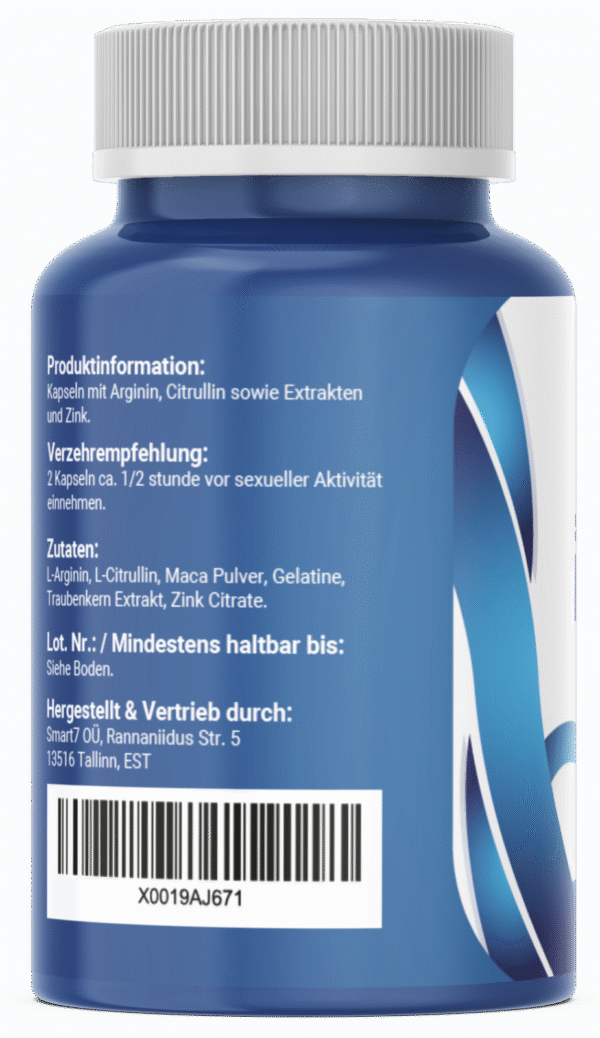 Produktinformation:
Kapseln mit Arginin, Citrullin sowie Extrakten und Zink.

Verzehrempfehlung:
2 Kapseln ca. 1/2 stunde vor sexueller Aktivität einnehmen.

Zutaten:
L-Arginin, L-Citrullin, Maca Pulver, Gelatine, Traubenkern Extrakt, Zink Citrate.

Lot. Nr.: / Mindestens haltbar bis:
Siehe Boden.

Hergestellt & Vertrieb durch:
Smart7 OÜ, Rannaniidus Str. 5
13516 Tallinn, EST

X0019AJ671